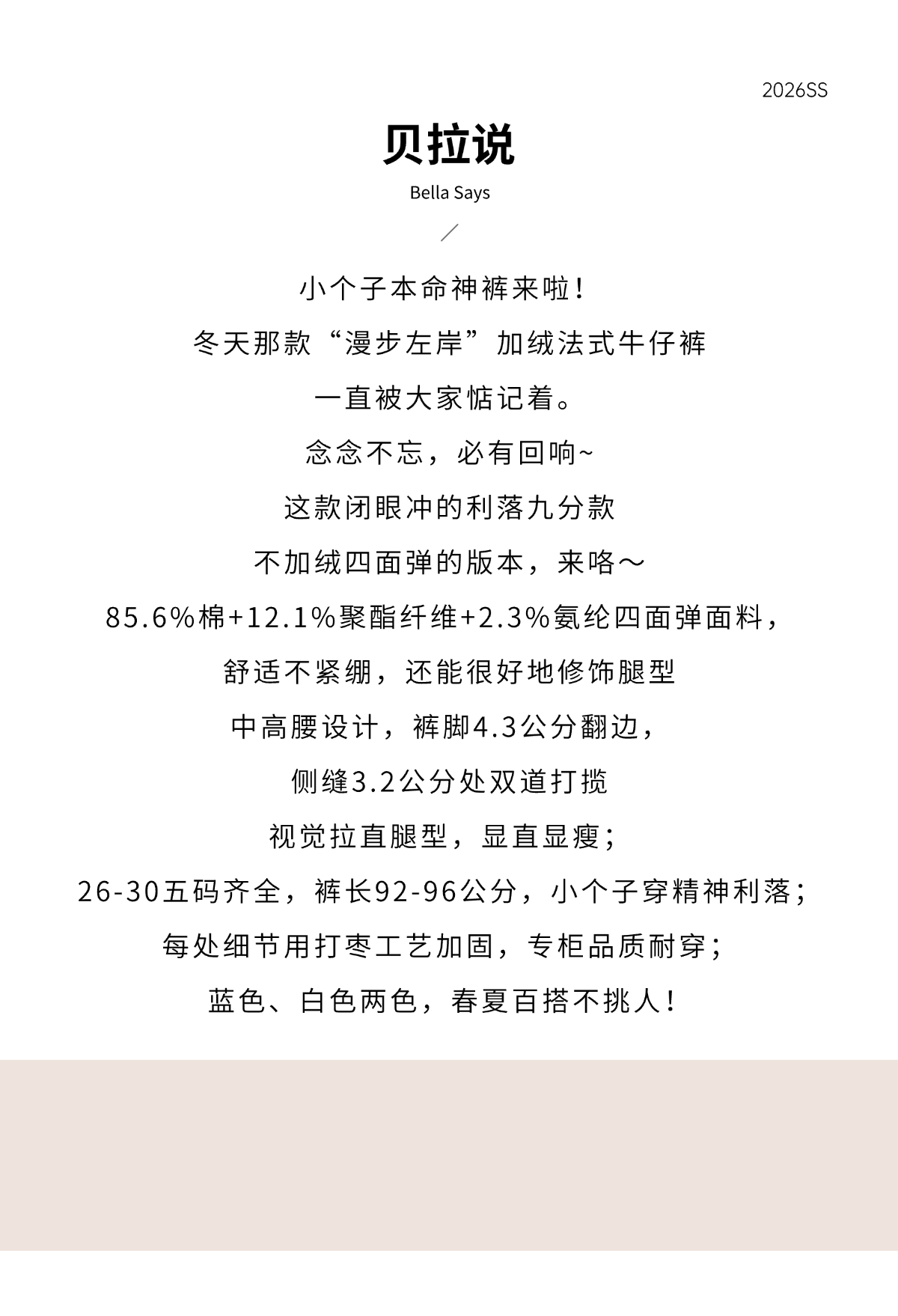 2026SS

贝拉说

Bella Says

小个子本命神裤来啦！
冬天那款“漫步左岸”加绒法式牛仔裤
一直被大家惦记着。
念念不忘，必有回响~
这款闭眼冲的利落九分款
不加绒四面弹的版本，来咯～
85.6%棉+12.1%聚酯纤维+2.3%氨纶四面弹面料，
舒适不紧绷，还能很好地修饰腿型
中高腰设计，裤脚4.3公分翻边，
侧缝3.2公分处双道打揽
视觉拉直腿型，显直显瘦；
26-30五码齐全，裤长92-96公分，小个子穿精神利落；
每处细节用打枣工艺加固，专柜品质耐穿；
蓝色、白色两色，春夏百搭不挑人！